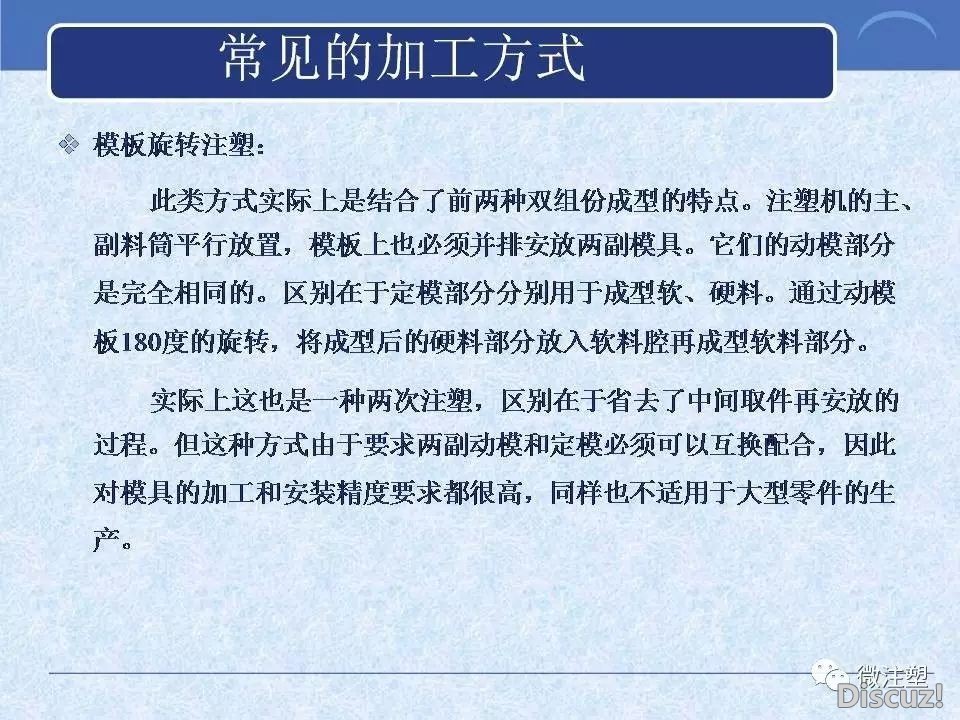 常见的加工方式

模板旋转注塑：

此类方式实际上是结合了前两种双组份成型的特点。注塑机的主、副料筒平行放置，模板上也必须并排安放两副模具。它们的动模部分是完全相同的。区别在于定模部分分别用于成型软、硬料。通过动模板180度的旋转，将成型后的硬料部分放入软料腔再成型软料部分。

实际上这也是一种两次注塑，区别在于省去了中间取件再安放的过程。但这种方式由于要求两副动模和定模必须可以互换配合，因此对模具的加工和安装精度要求都很高，同样也不适用于大型零件的生产。

微注塑
Discuz!